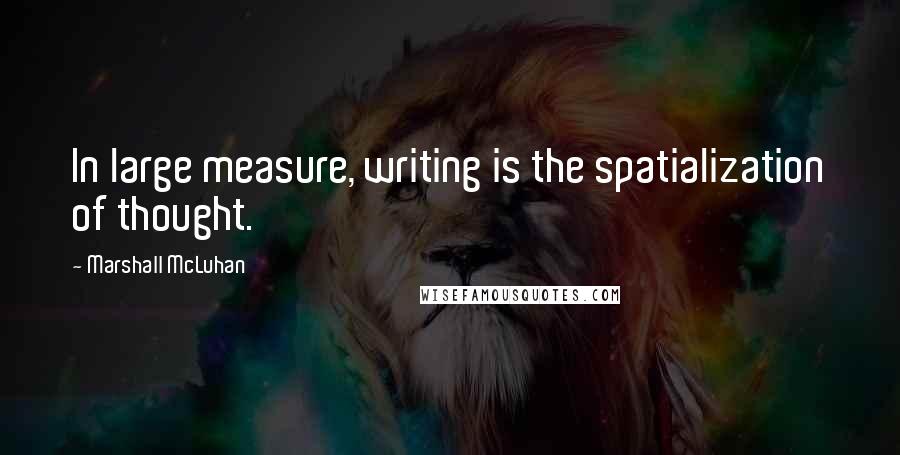 In large measure, writing is the spatialization of thought.

- Marshall McLuhan

WISEFAMOUSQUOTES.COM